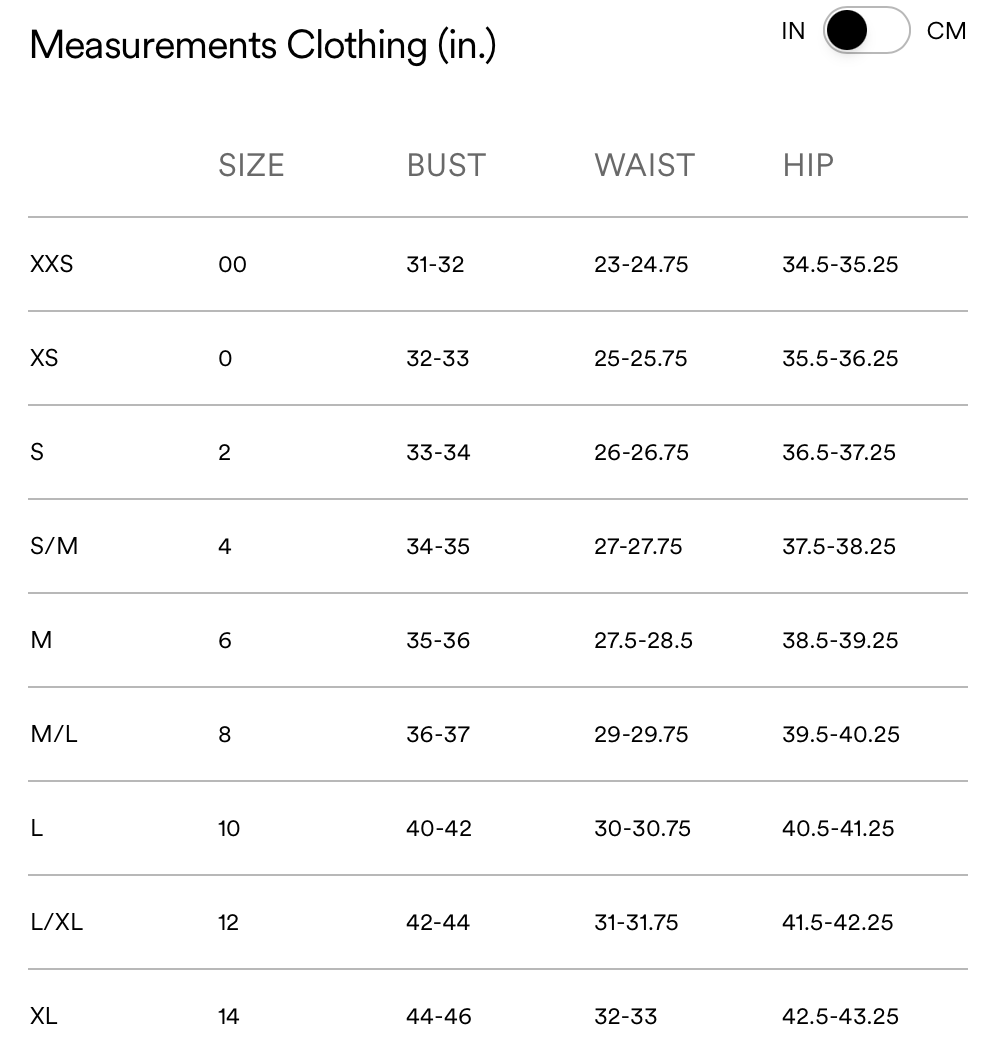 Measurements Clothing (in.)

IN CM

| | SIZE | BUST | WAIST | HIP |
|---|---|---|---|---|
| XXS | 00 | 31-32 | 23-24.75 | 34.5-35.25 |
| XS | 0 | 32-33 | 25-25.75 | 35.5-36.25 |
| S | 2 | 33-34 | 26-26.75 | 36.5-37.25 |
| S/M | 4 | 34-35 | 27-27.75 | 37.5-38.25 |
| M | 6 | 35-36 | 27.5-28.5 | 38.5-39.25 |
| M/L | 8 | 36-37 | 29-29.75 | 39.5-40.25 |
| L | 10 | 40-42 | 30-30.75 | 40.5-41.25 |
| L/XL | 12 | 42-44 | 31-31.75 | 41.5-42.25 |
| XL | 14 | 44-46 | 32-33 | 42.5-43.25 |